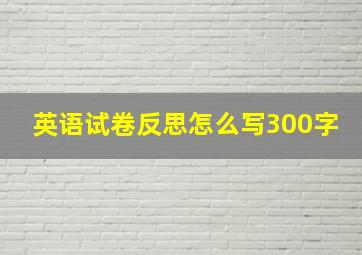 英语试卷反思怎么写300字